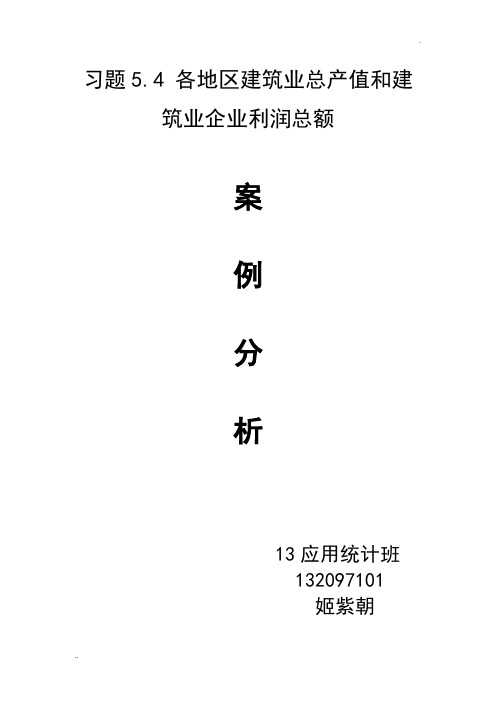 习题 5.4 各地区建筑业总产值和建筑业企业利润总额

案

例

分

析

13 应用统计班
132097101
姬紫朝